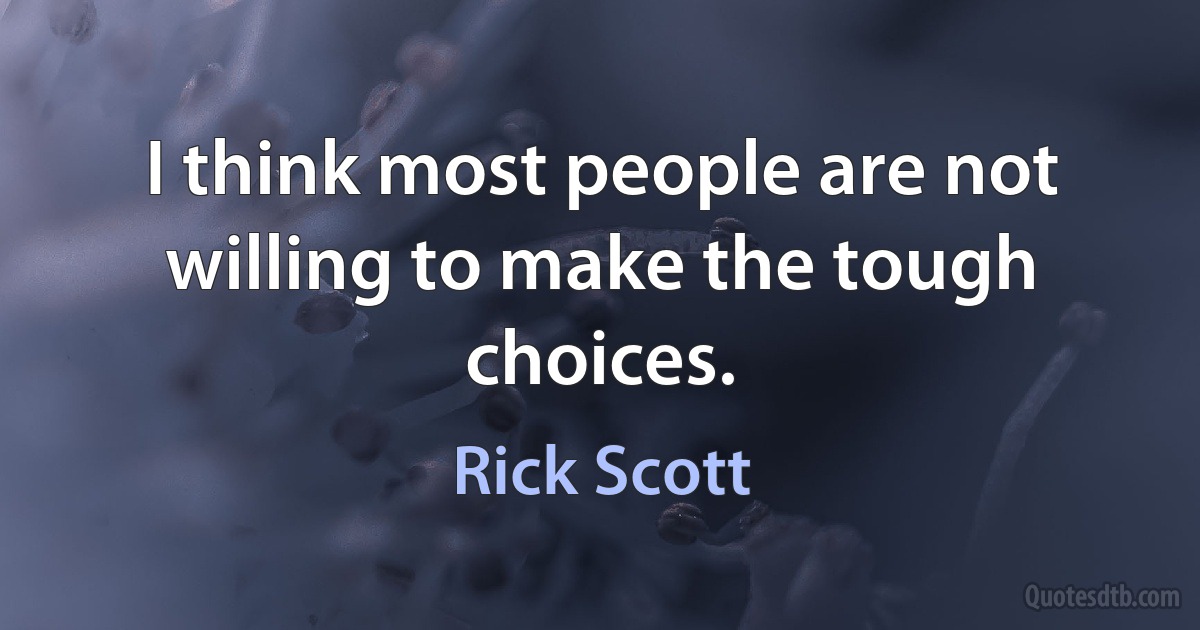 I think most people are not willing to make the tough choices.

Rick Scott

Quotesdtb.com